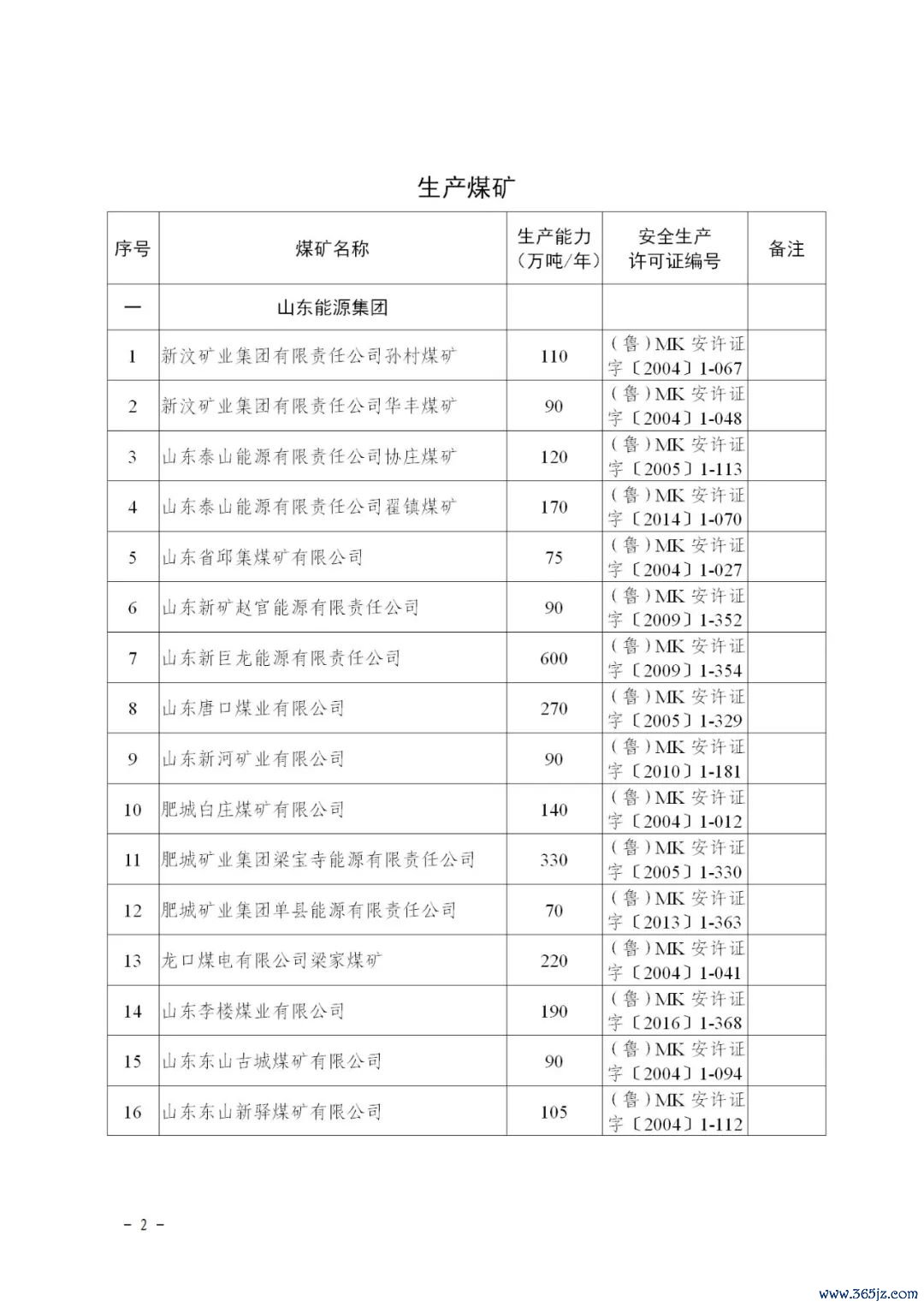 生产煤矿

| 序号 | 煤矿名称 | 生产能力（万吨/年） | 安全生产许可证编号 | 备注 |
|---|---|---|---|---|
| 一 | 山东能源集团 | | | |
| 1 | 新汶矿业集团有限责任公司孙村煤矿 | 110 | （鲁）MK 安许证字〔2004〕1-067 | |
| 2 | 新汶矿业集团有限责任公司华丰煤矿 | 90 | （鲁）MK 安许证字〔2004〕1-048 | |
| 3 | 山东泰山能源有限责任公司协庄煤矿 | 120 | （鲁）MK 安许证字〔2005〕1-113 | |
| 4 | 山东泰山能源有限责任公司翟镇煤矿 | 170 | （鲁）MK 安许证字〔2014〕1-070 | |
| 5 | 山东省邱集煤矿有限公司 | 75 | （鲁）MK 安许证字〔2004〕1-027 | |
| 6 | 山东新矿赵官能源有限责任公司 | 90 | （鲁）MK 安许证字〔2009〕1-352 | |
| 7 | 山东新巨龙能源有限责任公司 | 600 | （鲁）MK 安许证字〔2009〕1-354 | |
| 8 | 山东唐口煤业有限公司 | 270 | （鲁）MK 安许证字〔2005〕1-329 | |
| 9 | 山东新河矿业有限公司 | 90 | （鲁）MK 安许证字〔2010〕1-181 | |
| 10 | 肥城白庄煤矿有限公司 | 140 | （鲁）MK 安许证字〔2004〕1-012 | |
| 11 | 肥城矿业集团梁宝寺能源有限责任公司 | 330 | （鲁）MK 安许证字〔2005〕1-330 | |
| 12 | 肥城矿业集团单县能源有限责任公司 | 70 | （鲁）MK 安许证字〔2013〕1-363 | |
| 13 | 龙口煤电有限公司梁家煤矿 | 220 | （鲁）MK 安许证字〔2004〕1-041 | |
| 14 | 山东李楼煤业有限公司 | 190 | （鲁）MK 安许证字〔2016〕1-368 | |
| 15 | 山东东山古城煤矿有限公司 | 90 | （鲁）MK 安许证字〔2004〕1-094 | |
| 16 | 山东东山新驿煤矿有限公司 | 105 | （鲁）MK 安许证字〔2004〕1-112 | |

- 2 -

www.365jz.com